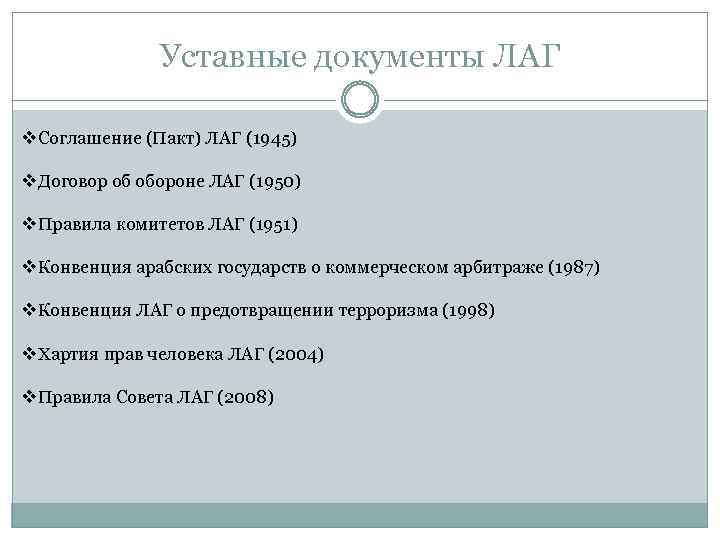 Уставные документы ЛАГ

❖Соглашение (Пакт) ЛАГ (1945)

❖Договор об обороне ЛАГ (1950)

❖Правила комитетов ЛАГ (1951)

❖Конвенция арабских государств о коммерческом арбитраже (1987)

❖Конвенция ЛАГ о предотвращении терроризма (1998)

❖Хартия прав человека ЛАГ (2004)

❖Правила Совета ЛАГ (2008)